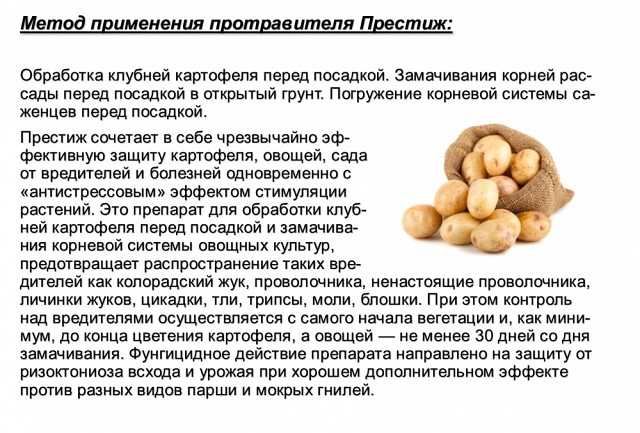 Метод применения протравителя Престиж:

Обработка клубней картофеля перед посадкой. Замачивания корней рассады перед посадкой в открытый грунт. Погружение корневой системы саженцев перед посадкой.

Престиж сочетает в себе чрезвычайно эффективную защиту картофеля, овощей, сада от вредителей и болезней одновременно с «антистрессовым» эффектом стимуляции растений. Это препарат для обработки клубней картофеля перед посадкой и замачивания корневой системы овощных культур, предотвращает распространение таких вредителей как колорадский жук, проволочника, ненастоящие проволочника, личинки жуков, цикадки, тли, трипсы, моли, блошки. При этом контроль над вредителями осуществляется с самого начала вегетации и, как минимум, до конца цветения картофеля, а овощей — не менее 30 дней со дня замачивания. Фунгицидное действие препарата направлено на защиту от ризоктониоза всхода и урожая при хорошем дополнительном эффекте против разных видов парши и мокрых гнилей.